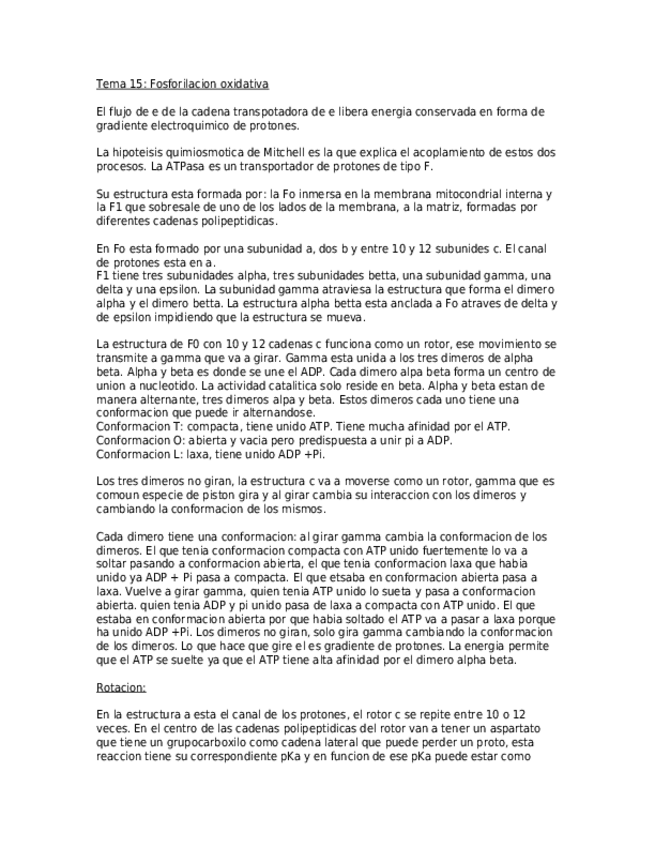 Tema 15: Fosforilacion oxidativa

El flujo de e de la cadena transpotadora de e libera energia conservada en forma de gradiente electroquimico de protones.

La hipoteisis quimiosmotica de Mitchell es la que explica el acoplamiento de estos dos procesos. La ATPasa es un transportador de protones de tipo F.

Su estructura esta formada por: la Fo inmersa en la membrana mitocondrial interna y la F1 que sobresale de uno de los lados de la membrana, a la matriz, formadas por diferentes cadenas polipeptidicas.

En Fo esta formado por una subunidad a, dos b y entre 10 y 12 subunides c. El canal de protones esta en a.
F1 tiene tres subunidades alpha, tres subunidades betta, una subunidad gamma, una delta y una epsilon. La subunidad gamma atraviesa la estructura que forma el dimero alpha y el dimero betta. La estructura alpha betta esta anclada a Fo atraves de delta y de epsilon impidiendo que la estructura se mueva.

La estructura de F0 con 10 y 12 cadenas c funciona como un rotor, ese movimiento se transmite a gamma que va a girar. Gamma esta unida a los tres dimeros de alpha beta. Alpha y beta es donde se une el ADP. Cada dimero alpa beta forma un centro de union a nucleotido. La actividad catalitica solo reside en beta. Alpha y beta estan de manera alternante, tres dimeros alpa y beta. Estos dimeros cada uno tiene una conformacion que puede ir alternandose.
Conformacion T: compacta, tiene unido ATP. Tiene mucha afinidad por el ATP.
Conformacion O: abierta y vacia pero predispuesta a unir pi a ADP.
Conformacion L: laxa, tiene unido ADP +Pi.

Los tres dimeros no giran, la estructura c va a moverse como un rotor, gamma que es comoun especie de piston gira y al girar cambia su interaccion con los dimeros y cambiando la conformacion de los mismos.

Cada dimero tiene una conformacion: al girar gamma cambia la conformacion de los dimeros. El que tenia conformacion compacta con ATP unido fuertemente lo va a soltar pasando a conformacion abierta, el que tenia conformacion laxa que habia unido ya ADP + Pi pasa a compacta. El que etsaba en conformacion abierta pasa a laxa. Vuelve a girar gamma, quien tenia ATP unido lo sueta y pasa a conformacion abierta. quien tenia ADP y pi unido pasa de laxa a compacta con ATP unido. El que estaba en conformacion abierta por que habia soltado el ATP va a pasar a laxa porque ha unido ADP +Pi. Los dimeros no giran, solo gira gamma cambiando la conformacion de los dimeros. Lo que hace que gire el es gradiente de protones. La energia permite que el ATP se suelte ya que el ATP tiene alta afinidad por el dimero alpha beta.

Rotacion:

En la estructura a esta el canal de los protones, el rotor c se repite entre 10 o 12 veces. En el centro de las cadenas polipeptidicas del rotor van a tener un aspartato que tiene un grupocarboxilo como cadena lateral que puede perder un proto, esta reaccion tiene su correspondiente pKa y en funcion de ese pKa puede estar como